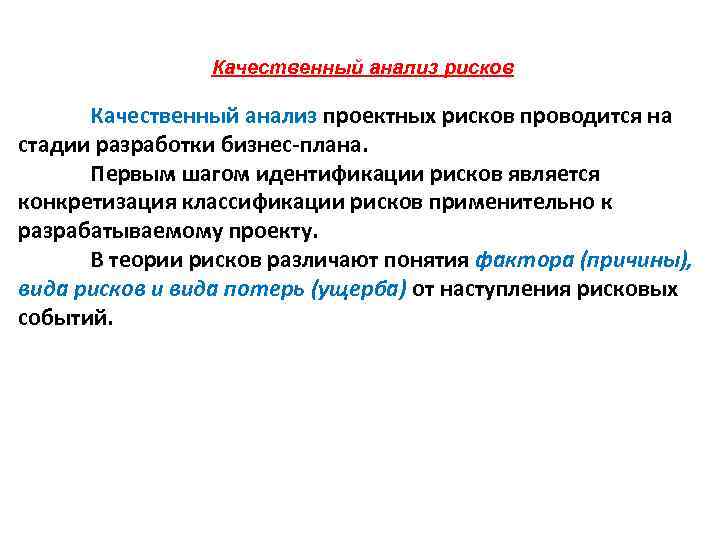 Качественный анализ рисков

Качественный анализ проектных рисков проводится на стадии разработки бизнес-плана.

Первым шагом идентификации рисков является конкретизация классификации рисков применительно к разрабатываемому проекту.

В теории рисков различают понятия фактора (причины), вида рисков и вида потерь (ущерба) от наступления рисковых событий.